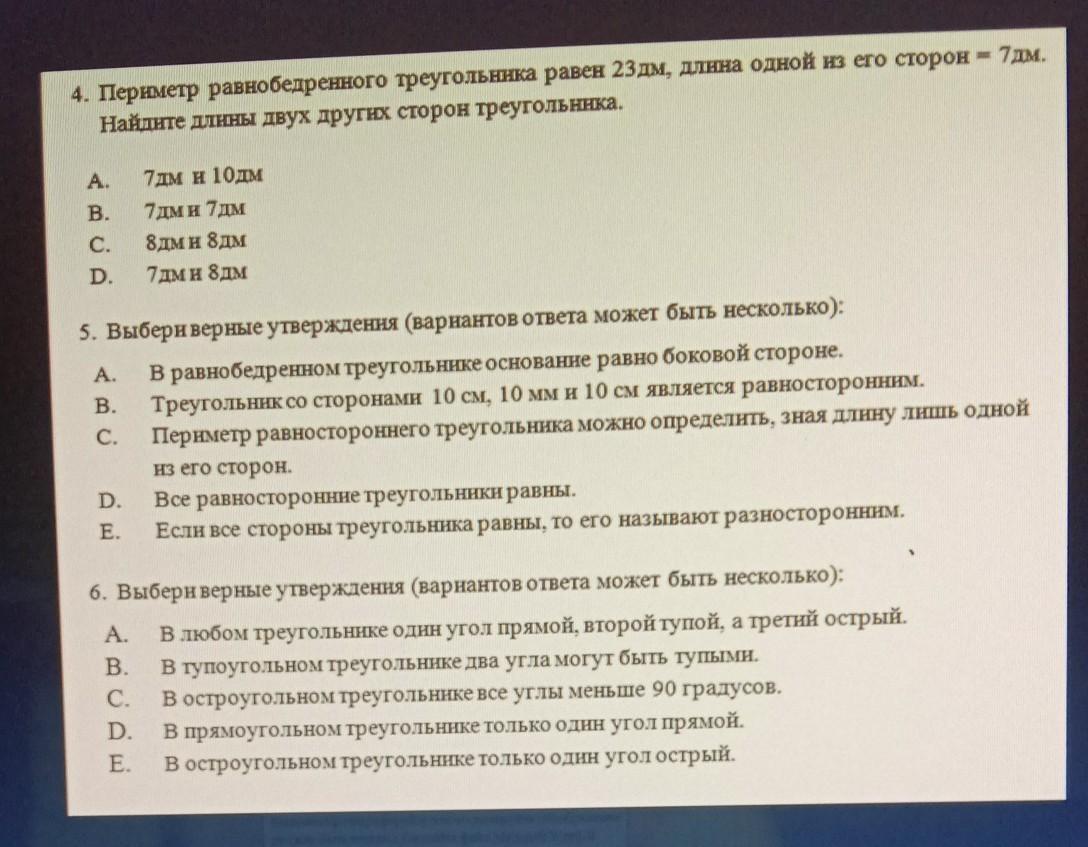 4. Периметр равнобедренного треугольника равен 23дм, длина одной из его сторон = 7дм. Найдите длины двух других сторон треугольника.

A. 7дм и 10дм
B. 7дм и 7дм
C. 8дм и 8дм
D. 7дм и 8дм

5. Выбери верные утверждения (вариантов ответа может быть несколько):

A. В равнобедренном треугольнике основание равно боковой стороне.
B. Треугольник со сторонами 10 см, 10 мм и 10 см является равносторонним.
C. Периметр равностороннего треугольника можно определить, зная длину лишь одной из его сторон.
D. Все равносторонние треугольники равны.
E. Если все стороны треугольника равны, то его называют разносторонним.

6. Выбери верные утверждения (вариантов ответа может быть несколько):

A. В любом треугольнике один угол прямой, второй тупой, а третий острый.
B. В тупоугольном треугольнике два угла могут быть тупыми.
C. В остроугольном треугольнике все углы меньше 90 градусов.
D. В прямоугольном треугольнике только один угол прямой.
E. В остроугольном треугольнике только один угол острый.